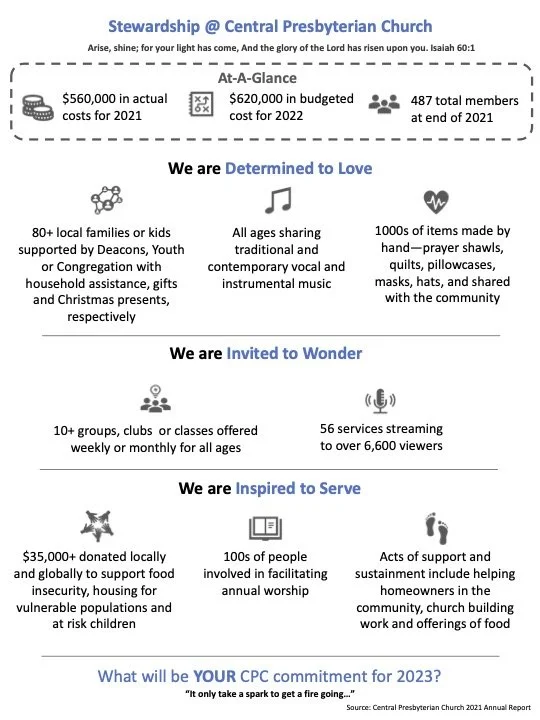 Stewardship @ Central Presbyterian Church

Arise, shine; for your light has come, And the glory of the Lord has risen upon you. Isaiah 60:1

At-A-Glance

$560,000 in actual costs for 2021

$620,000 in budgeted cost for 2022

487 total members at end of 2021

We are Determined to Love

80+ local families or kids supported by Deacons, Youth or Congregation with household assistance, gifts and Christmas presents, respectively

All ages sharing traditional and contemporary vocal and instrumental music

1000s of items made by hand—prayer shawls, quilts, pillowcases, masks, hats, and shared with the community

We are Invited to Wonder

10+ groups, clubs or classes offered weekly or monthly for all ages

56 services streaming to over 6,600 viewers

We are Inspired to Serve

$35,000+ donated locally and globally to support food insecurity, housing for vulnerable populations and at risk children

100s of people involved in facilitating annual worship

Acts of support and sustainment include helping homeowners in the community, church building work and offerings of food

What will be YOUR CPC commitment for 2023?

"It only take a spark to get a fire going..."

Source: Central Presbyterian Church 2021 Annual Report